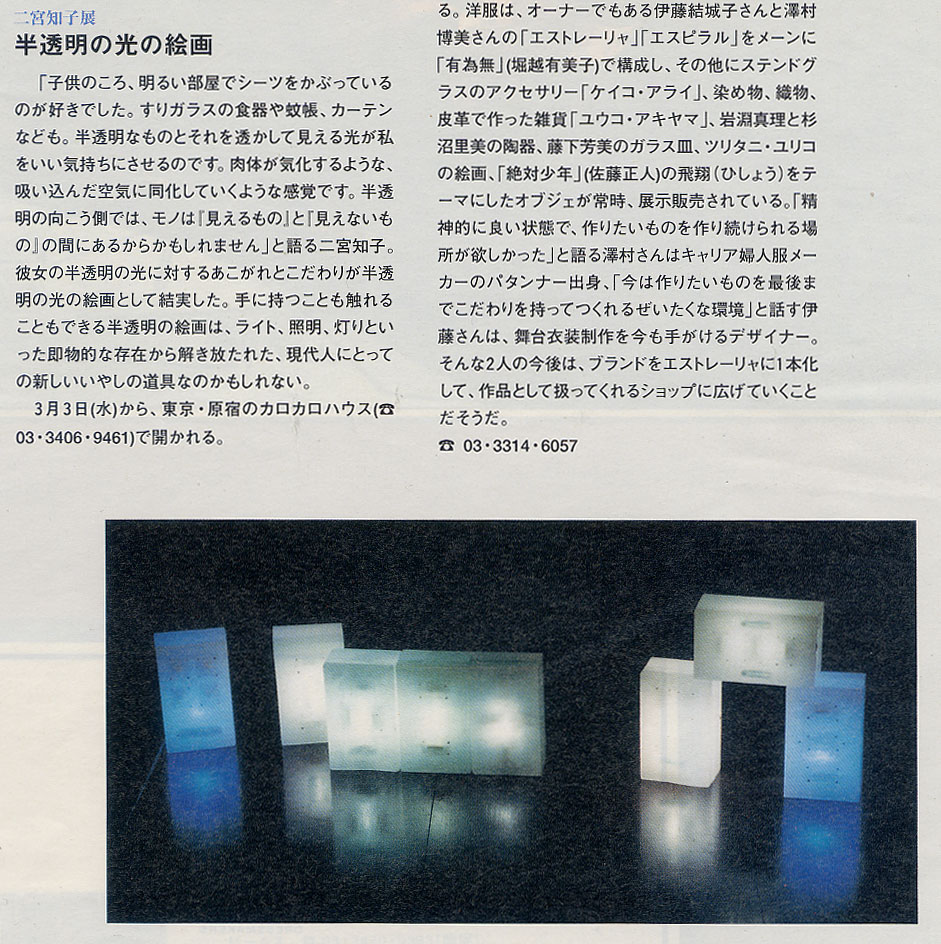 二宮知子展
半透明の光の絵画

「子供のころ、明るい部屋でシーツをかぶっているのが好きでした。すりガラスの食器や蚊帳、カーテンなども。半透明なものとそれを透かして見える光が私をいい気持ちにさせるのです。肉体が気化するような、吸い込んだ空気に同化していくような感覚です。半透明の向こう側では、モノは『見えるもの』と『見えないもの』の間にあるからかもしれません」と語る二宮知子。彼女の半透明の光に対するあこがれとこだわりが半透明の光の絵画として結実した。手に持つことも触れることもできる半透明の絵画は、ライト、照明、灯りといった即物的な存在から解き放たれた、現代人にとっての新しいいやしの道具なのかもしれない。

3月3日(水)から、東京・原宿のカロカロハウス(☎03・3406・9461)で開かれる。

る。洋服は、オーナーでもある伊藤結城子さんと澤村博美さんの「エストレーリャ」「エスピラル」をメーンに「有為無」(堀越有美子)で構成し、その他にステンドグラスのアクセサリー「ケイコ・アライ」、染め物、織物、皮革で作った雑貨「ユウコ・アキヤマ」、岩淵真理と杉沼里美の陶器、藤下芳美のガラス皿、ツリタニ・ユリコの絵画、「絶対少年」(佐藤正人)の飛翔(ひしょう)をテーマにしたオブジェが常時、展示販売されている。「精神的に良い状態で、作りたいものを作り続けられる場所が欲しかった」と語る澤村さんはキャリア婦人服メーカーのパタンナー出身、「今は作りたいものを最後までこだわりを持ってつくれるぜいたくな環境」と話す伊藤さんは、舞台衣装制作を今も手がけるデザイナー。そんな2人の今後は、ブランドをエストレーリャに1本化して、作品として扱ってくれるショップに広げていくことだそうだ。

☎ 03・3314・6057